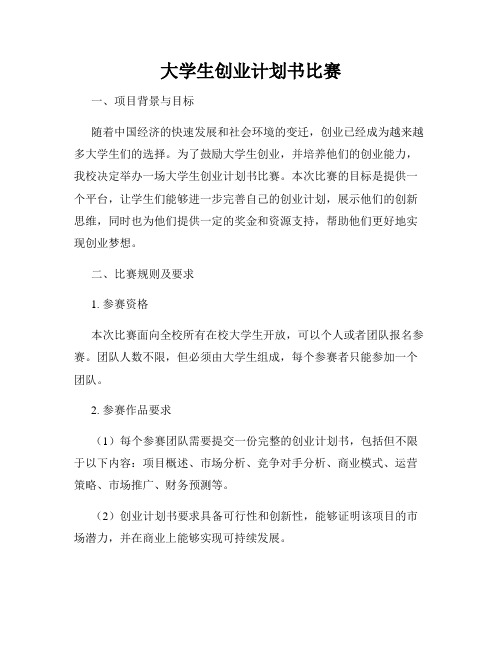 大学生创业计划书比赛

一、项目背景与目标

随着中国经济的快速发展和社会环境的变迁，创业已经成为越来越多大学生们的选择。为了鼓励大学生创业，并培养他们的创业能力，我校决定举办一场大学生创业计划书比赛。本次比赛的目标是提供一个平台，让学生们能够进一步完善自己的创业计划，展示他们的创新思维，同时也为他们提供一定的奖金和资源支持，帮助他们更好地实现创业梦想。

二、比赛规则及要求

1. 参赛资格

本次比赛面向全校所有在校大学生开放，可以个人或者团队报名参赛。团队人数不限，但必须由大学生组成，每个参赛者只能参加一个团队。

2. 参赛作品要求

（1）每个参赛团队需要提交一份完整的创业计划书，包括但不限于以下内容：项目概述、市场分析、竞争对手分析、商业模式、运营策略、市场推广、财务预测等。

（2）创业计划书要求具备可行性和创新性，能够证明该项目的市场潜力，并在商业上能够实现可持续发展。